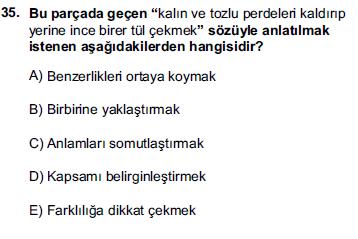 35. Bu parçada geçen “kalın ve tozlu perdeleri kaldırıp yerine ince birer tül çekmek” sözüyle anlatılmak istenen aşağıdakilerden hangisidir?

A) Benzerlikleri ortaya koymak

B) Birbirine yaklaştırmak

C) Anlamları somutlaştırmak

D) Kapsamı belirginleştirmek

E) Farklılığa dikkat çekmek